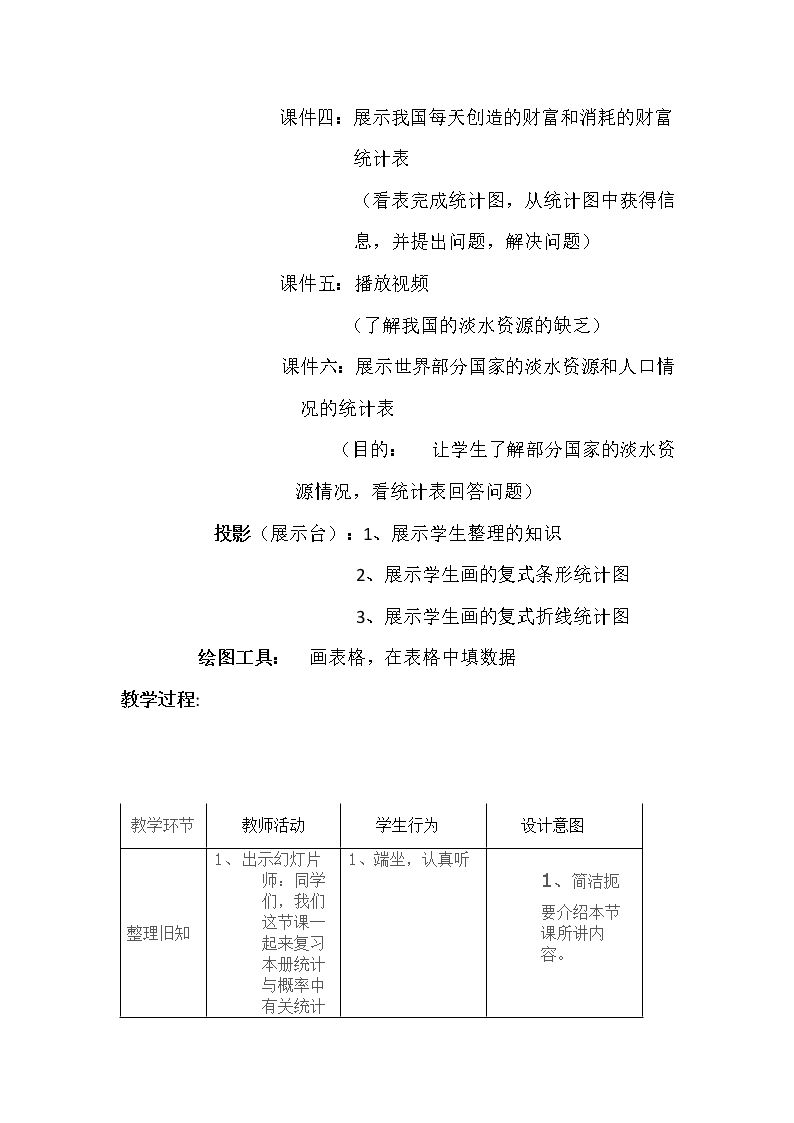 课件四：展示我国每天创造的财富和消耗的财富统计表

（看表完成统计图，从统计图中获得信息，并提出问题，解决问题）

课件五：播放视频

（了解我国的淡水资源的缺乏）

课件六：展示世界部分国家的淡水资源和人口情况的统计表

（目的： 让学生了解部分国家的淡水资源情况，看统计表回答问题）

投影（展示台）：1、展示学生整理的知识

2、展示学生画的复式条形统计图

3、展示学生画的复式折线统计图

绘图工具： 画表格，在表格中填数据

教学过程:

| 教学环节 | 教师活动 | 学生行为 | 设计意图 |
|---|---|---|---|
| 整理旧知 | 1、出示幻灯片 师：同学们，我们这节课一起来复习本册统计与概率中有关统计 | 1、端坐，认真听 | 1、简洁扼要介绍本节课所讲内容。 |